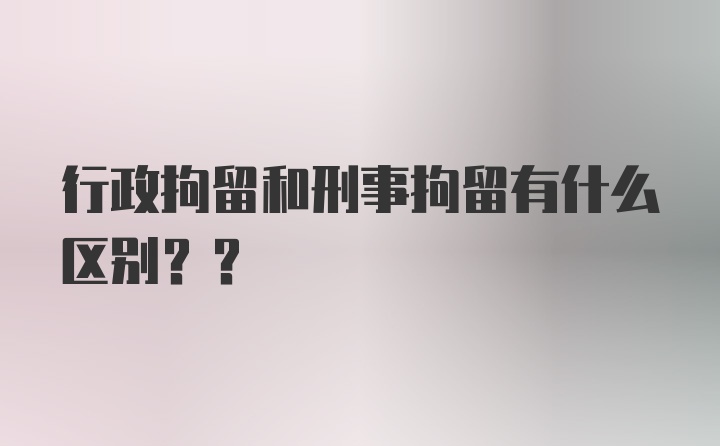 行政拘留和刑事拘留有什么区别？？